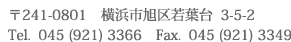 〒241-0801　横浜市旭区若葉台 3-5-2
Tel. 045 (921) 3366　Fax. 045 (921) 3349